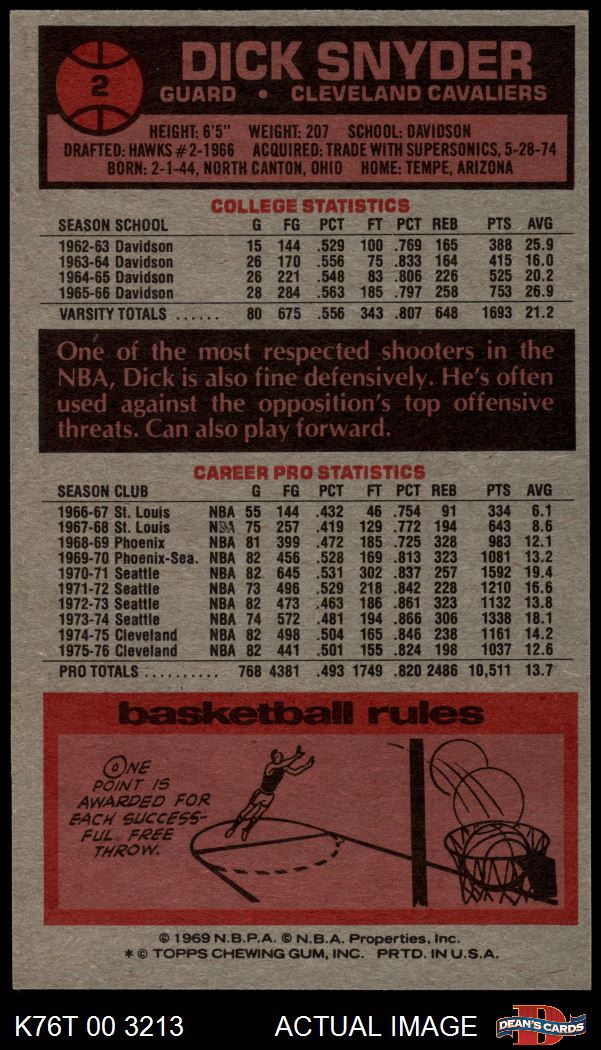 2

DICK SNYDER

GUARD • CLEVELAND CAVALIERS

HEIGHT: 6'5" WEIGHT: 207 SCHOOL: DAVIDSON
DRAFTED: HAWKS #2-1966 ACQUIRED: TRADE WITH SUPERSONICS, 5-28-74
BORN: 2-1-44, NORTH CANTON, OHIO HOME: TEMPE, ARIZONA

COLLEGE STATISTICS

| SEASON SCHOOL | G | FG | PCT | FT | PCT | REB | PTS | AVG |
|---|---|---|---|---|---|---|---|---|
| 1962-63 Davidson | 15 | 144 | .529 | 100 | .769 | 165 | 388 | 25.9 |
| 1963-64 Davidson | 26 | 170 | .556 | 75 | .833 | 164 | 415 | 16.0 |
| 1964-65 Davidson | 26 | 221 | .548 | 83 | .806 | 226 | 525 | 20.2 |
| 1965-66 Davidson | 28 | 284 | .563 | 185 | .797 | 258 | 753 | 26.9 |
| VARSITY TOTALS | 80 | 675 | .556 | 343 | .807 | 648 | 1693 | 21.2 |

One of the most respected shooters in the NBA, Dick is also fine defensively. He's often used against the opposition's top offensive threats. Can also play forward.

CAREER PRO STATISTICS

| SEASON CLUB | | G | FG | PCT | FT | PCT | REB | PTS | AVG |
|---|---|---|---|---|---|---|---|---|---|
| 1966-67 St. Louis | NBA | 55 | 144 | .432 | 46 | .754 | 91 | 334 | 6.1 |
| 1967-68 St. Louis | NBA | 75 | 257 | .419 | 129 | .772 | 194 | 643 | 8.6 |
| 1968-69 Phoenix | NBA | 81 | 399 | .472 | 185 | .725 | 328 | 983 | 12.1 |
| 1969-70 Phoenix-Sea. | NBA | 82 | 456 | .528 | 169 | .813 | 323 | 1081 | 13.2 |
| 1970-71 Seattle | NBA | 82 | 645 | .531 | 302 | .837 | 257 | 1592 | 19.4 |
| 1971-72 Seattle | NBA | 73 | 496 | .529 | 218 | .842 | 228 | 1210 | 16.6 |
| 1972-73 Seattle | NBA | 82 | 473 | .463 | 186 | .861 | 323 | 1132 | 13.8 |
| 1973-74 Seattle | NBA | 74 | 572 | .481 | 194 | .866 | 306 | 1338 | 18.1 |
| 1974-75 Cleveland | NBA | 82 | 498 | .504 | 165 | .846 | 238 | 1161 | 14.2 |
| 1975-76 Cleveland | NBA | 82 | 441 | .501 | 155 | .824 | 198 | 1037 | 12.6 |
| PRO TOTALS | | 768 | 4381 | .493 | 1749 | .820 | 2486 | 10,511 | 13.7 |

basketball rules

ONE POINT IS AWARDED FOR EACH SUCCESSFUL FREE THROW.

© 1969 N.B.P.A. © N.B.A. Properties, Inc.
* © TOPPS CHEWING GUM, INC. PRTD. IN U.S.A.

K76T 00 3213 ACTUAL IMAGE DEAN'S CARDS